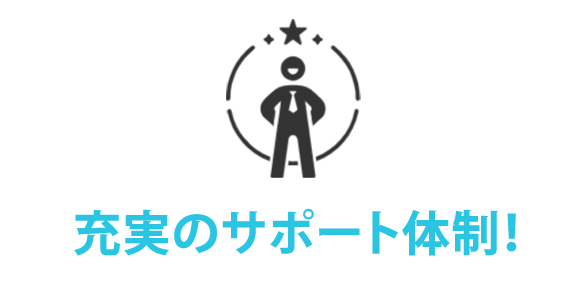 充実のサポート体制!